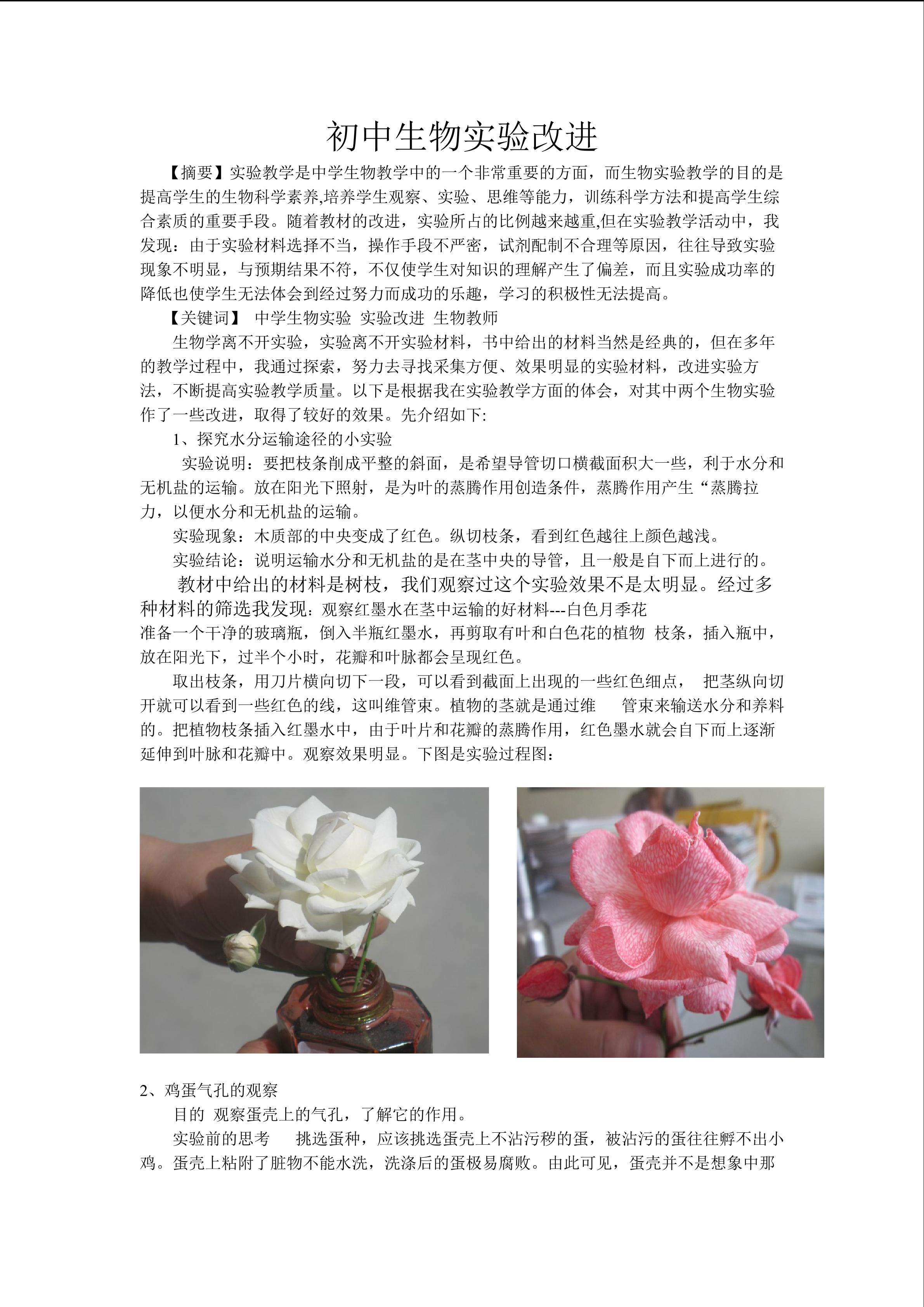 初中生物实验改进

【摘要】实验教学是中学生物教学中的一个非常重要的方面，而生物实验教学的目的是提高学生的生物科学素养,培养学生观察、实验、思维等能力，训练科学方法和提高学生综合素质的重要手段。随着教材的改进，实验所占的比例越来越重,但在实验教学活动中，我发现：由于实验材料选择不当，操作手段不严密，试剂配制不合理等原因，往往导致实验现象不明显，与预期结果不符，不仅使学生对知识的理解产生了偏差，而且实验成功率的降低也使学生无法体会到经过努力而成功的乐趣，学习的积极性无法提高。

【关键词】 中学生物实验 实验改进 生物教师

生物学离不开实验，实验离不开实验材料，书中给出的材料当然是经典的，但在多年的教学过程中，我通过探索，努力去寻找采集方便、效果明显的实验材料，改进实验方法，不断提高实验教学质量。以下是根据我在实验教学方面的体会，对其中两个生物实验作了一些改进，取得了较好的效果。先介绍如下:

1、探究水分运输途径的小实验

实验说明：要把枝条削成平整的斜面，是希望导管切口横截面积大一些，利于水分和无机盐的运输。放在阳光下照射，是为叶的蒸腾作用创造条件，蒸腾作用产生“蒸腾拉力，以便水分和无机盐的运输。

实验现象：木质部的中央变成了红色。纵切枝条，看到红色越往上颜色越浅。

实验结论：说明运输水分和无机盐的是在茎中央的导管，且一般是自下而上进行的。

教材中给出的材料是树枝，我们观察过这个实验效果不是太明显。经过多种材料的筛选我发现：观察红墨水在茎中运输的好材料---白色月季花

准备一个干净的玻璃瓶，倒入半瓶红墨水，再剪取有叶和白色花的植物 枝条，插入瓶中，放在阳光下，过半个小时，花瓣和叶脉都会呈现红色。

取出枝条，用刀片横向切下一段，可以看到截面上出现的一些红色细点， 把茎纵向切开就可以看到一些红色的线，这叫维管束。植物的茎就是通过维 管束来输送水分和养料的。把植物枝条插入红墨水中，由于叶片和花瓣的蒸腾作用，红色墨水就会自下而上逐渐延伸到叶脉和花瓣中。观察效果明显。下图是实验过程图：

2、鸡蛋气孔的观察

目的 观察蛋壳上的气孔，了解它的作用。

实验前的思考 挑选蛋种，应该挑选蛋壳上不沾污秽的蛋，被沾污的蛋往往孵不出小鸡。蛋壳上粘附了脏物不能水洗，洗涤后的蛋极易腐败。由此可见，蛋壳并不是想象中那